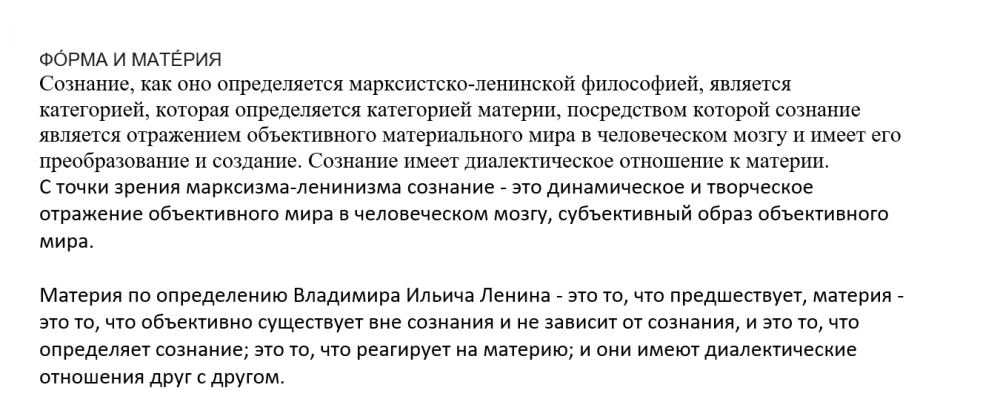 ФО́РМА И МАТЕ́РИЯ
Сознание, как оно определяется марксистско-ленинской философией, является категорией, которая определяется категорией материи, посредством которой сознание является отражением объективного материального мира в человеческом мозгу и имеет его преобразование и создание. Сознание имеет диалектическое отношение к материи.
С точки зрения марксизма-ленинизма сознание - это динамическое и творческое отражение объективного мира в человеческом мозгу, субъективный образ объективного мира.

Материя по определению Владимира Ильича Ленина - это то, что предшествует, материя - это то, что объективно существует вне сознания и не зависит от сознания, и это то, что определяет сознание; это то, что реагирует на материю; и они имеют диалектические отношения друг с другом.